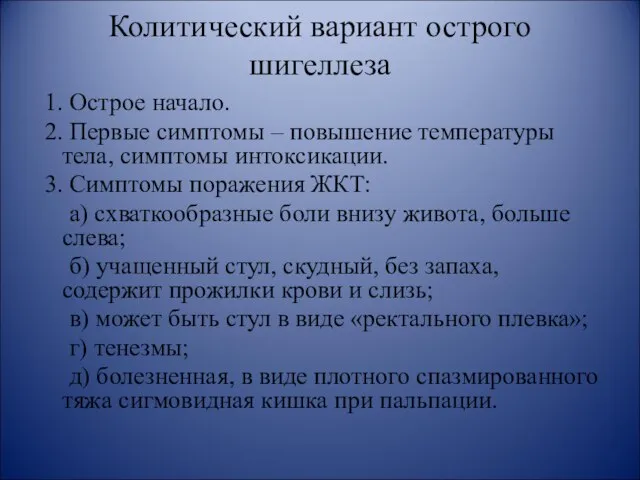 Колитический вариант острого шигеллеза

1. Острое начало.

2. Первые симптомы – повышение температуры тела, симптомы интоксикации.

3. Симптомы поражения ЖКТ:

а) схваткообразные боли внизу живота, больше слева;

б) учащенный стул, скудный, без запаха, содержит прожилки крови и слизь;

в) может быть стул в виде «ректального плевка»;

г) тенезмы;

д) болезненная, в виде плотного спазмированного тяжа сигмовидная кишка при пальпации.